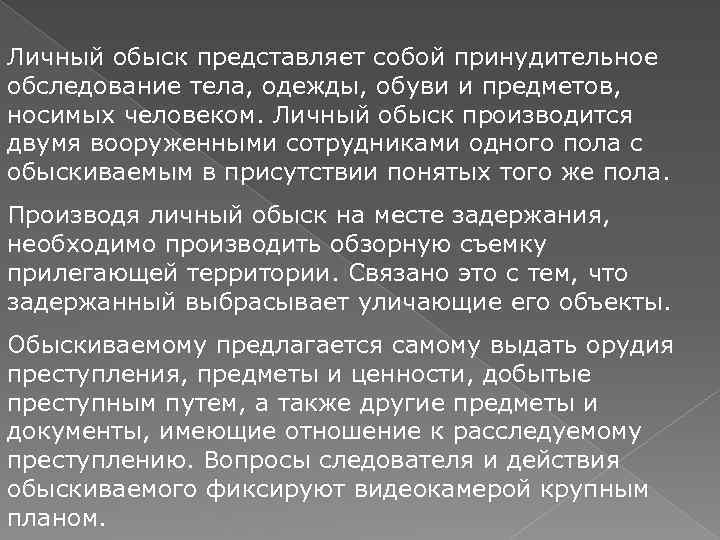 Личный обыск представляет собой принудительное обследование тела, одежды, обуви и предметов, носимых человеком. Личный обыск производится двумя вооруженными сотрудниками одного пола с обыскиваемым в присутствии понятых того же пола.

Производя личный обыск на месте задержания, необходимо производить обзорную съемку прилегающей территории. Связано это с тем, что задержанный выбрасывает уличающие его объекты.

Обыскиваемому предлагается самому выдать орудия преступления, предметы и ценности, добытые преступным путем, а также другие предметы и документы, имеющие отношение к расследуемому преступлению. Вопросы следователя и действия обыскиваемого фиксируют видеокамерой крупным планом.